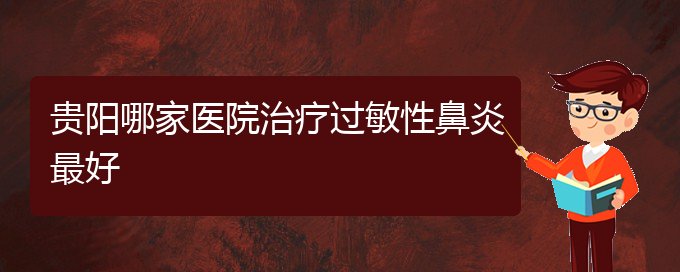 贵阳哪家医院治疗过敏性鼻炎最好